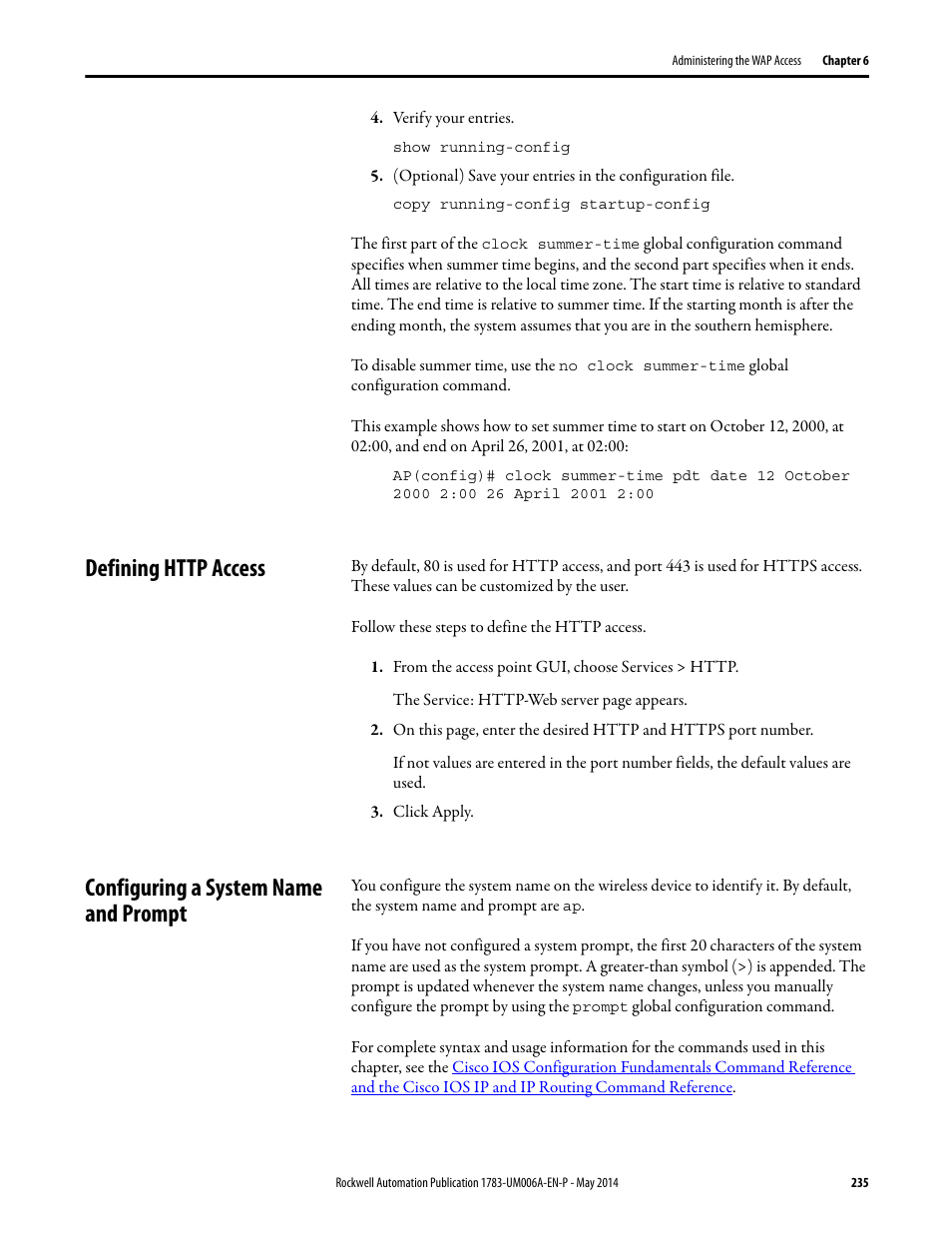 Administering the WAP Access Chapter 6

4. Verify your entries.

show running-config

5. (Optional) Save your entries in the configuration file.

copy running-config startup-config

The first part of the clock summer-time global configuration command specifies when summer time begins, and the second part specifies when it ends. All times are relative to the local time zone. The start time is relative to standard time. The end time is relative to summer time. If the starting month is after the ending month, the system assumes that you are in the southern hemisphere.

To disable summer time, use the no clock summer-time global configuration command.

This example shows how to set summer time to start on October 12, 2000, at 02:00, and end on April 26, 2001, at 02:00:

AP(config)# clock summer-time pdt date 12 October 2000 2:00 26 April 2001 2:00

Defining HTTP Access

By default, 80 is used for HTTP access, and port 443 is used for HTTPS access. These values can be customized by the user.

Follow these steps to define the HTTP access.

1. From the access point GUI, choose Services > HTTP.

The Service: HTTP-Web server page appears.

2. On this page, enter the desired HTTP and HTTPS port number.

If not values are entered in the port number fields, the default values are used.

3. Click Apply.

Configuring a System Name and Prompt

You configure the system name on the wireless device to identify it. By default, the system name and prompt are ap.

If you have not configured a system prompt, the first 20 characters of the system name are used as the system prompt. A greater-than symbol (>) is appended. The prompt is updated whenever the system name changes, unless you manually configure the prompt by using the prompt global configuration command.

For complete syntax and usage information for the commands used in this chapter, see the Cisco IOS Configuration Fundamentals Command Reference and the Cisco IOS IP and IP Routing Command Reference.

Rockwell Automation Publication 1783-UM006A-EN-P - May 2014 235